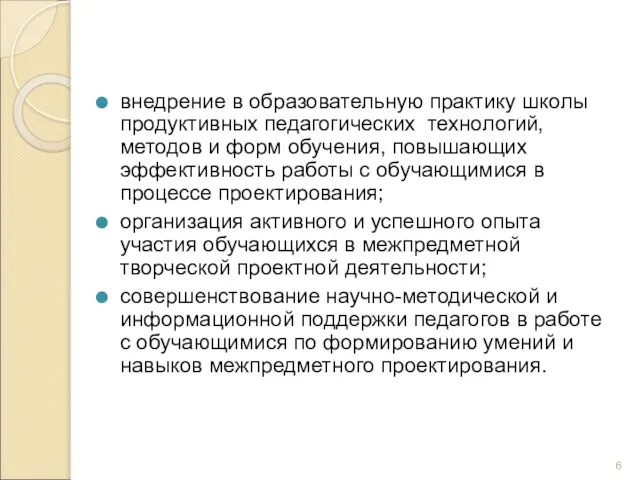 внедрение в образовательную практику школы продуктивных педагогических технологий, методов и форм обучения, повышающих эффективность работы с обучающимися в процессе проектирования;

организация активного и успешного опыта участия обучающихся в межпредметной творческой проектной деятельности;

совершенствование научно-методической и информационной поддержки педагогов в работе с обучающимися по формированию умений и навыков межпредметного проектирования.

6